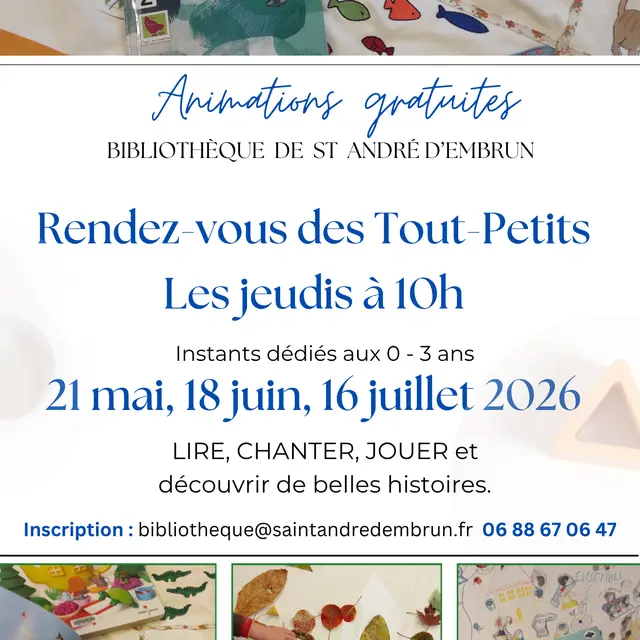 Animations gratuites
BIBLIOTHÈQUE DE ST ANDRÉ D'EMBRUN

Rendez-vous des Tout-Petits
Les jeudis à 10h

Instants dédiés aux 0 - 3 ans
21 mai, 18 juin, 16 juillet 2026

LIRE, CHANTER, JOUER et découvrir de belles histoires.

Inscription : bibliotheque@saintandredembrun.fr 06 88 67 06 47